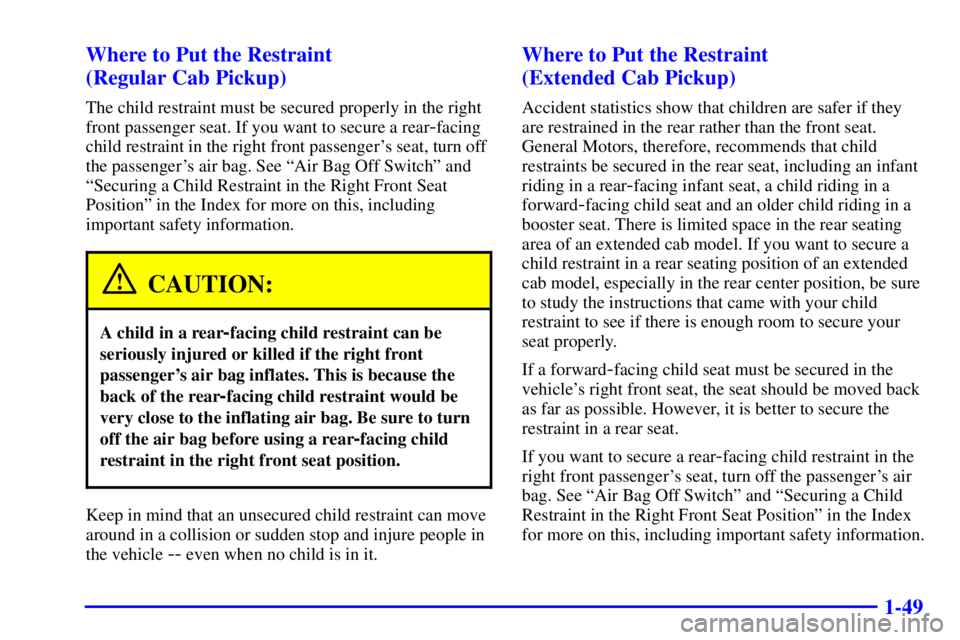 Where to Put the Restraint
(Regular Cab Pickup)

The child restraint must be secured properly in the right front passenger seat. If you want to secure a rear-facing child restraint in the right front passenger's seat, turn off the passenger's air bag. See "Air Bag Off Switch" and "Securing a Child Restraint in the Right Front Seat Position" in the Index for more on this, including important safety information.

CAUTION:

A child in a rear-facing child restraint can be seriously injured or killed if the right front passenger's air bag inflates. This is because the back of the rear-facing child restraint would be very close to the inflating air bag. Be sure to turn off the air bag before using a rear-facing child restraint in the right front seat position.

Keep in mind that an unsecured child restraint can move around in a collision or sudden stop and injure people in the vehicle -- even when no child is in it.

Where to Put the Restraint
(Extended Cab Pickup)

Accident statistics show that children are safer if they are restrained in the rear rather than the front seat. General Motors, therefore, recommends that child restraints be secured in the rear seat, including an infant riding in a rear-facing infant seat, a child riding in a forward-facing child seat and an older child riding in a booster seat. There is limited space in the rear seating area of an extended cab model. If you want to secure a child restraint in a rear seating position of an extended cab model, especially in the rear center position, be sure to study the instructions that came with your child restraint to see if there is enough room to secure your seat properly.

If a forward-facing child seat must be secured in the vehicle's right front seat, the seat should be moved back as far as possible. However, it is better to secure the restraint in a rear seat.

If you want to secure a rear-facing child restraint in the right front passenger's seat, turn off the passenger's air bag. See "Air Bag Off Switch" and "Securing a Child Restraint in the Right Front Seat Position" in the Index for more on this, including important safety information.

1-49

carmanualsonline.info